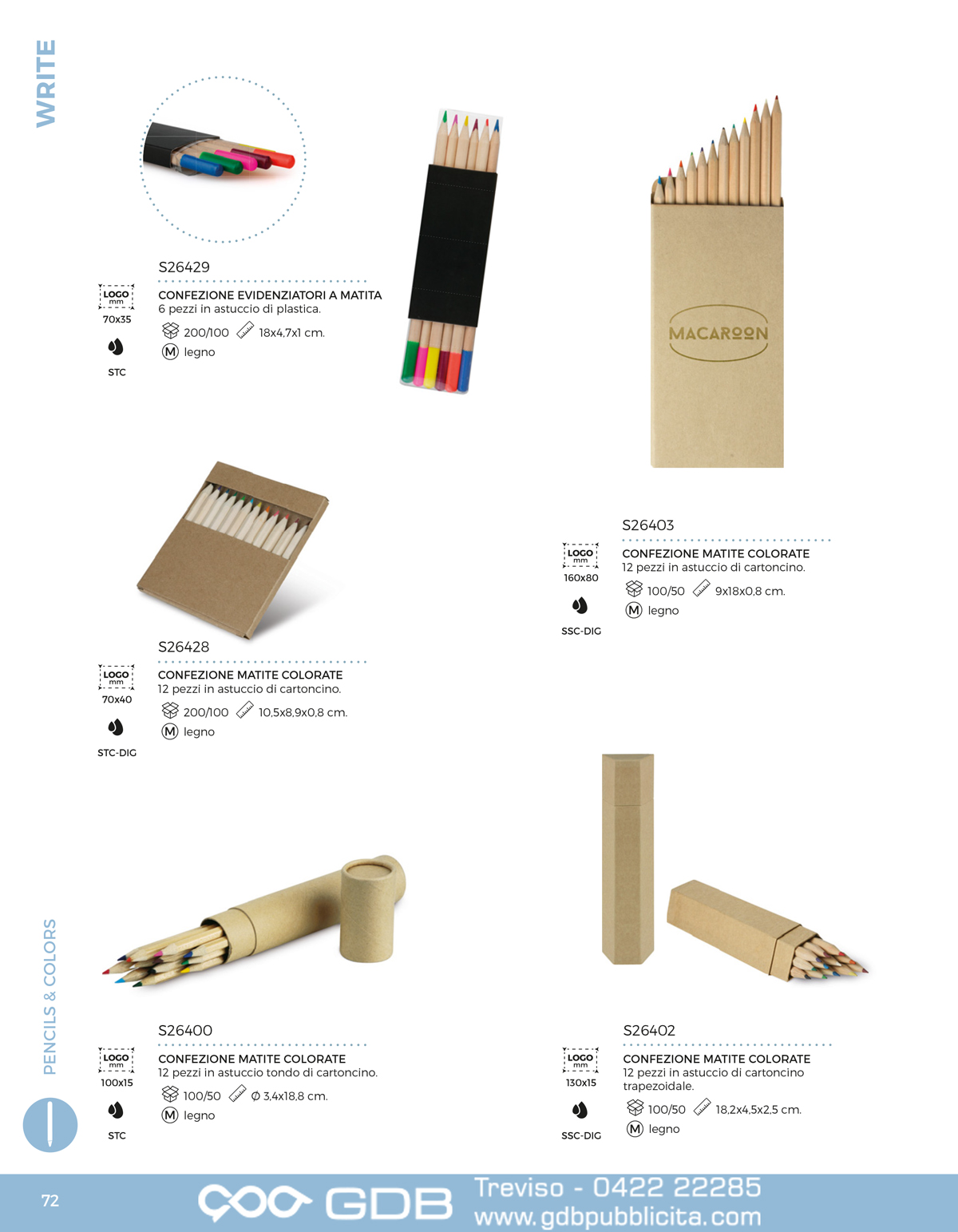 WRITE

S26429

LOGO mm
70x35

STC

CONFEZIONE EVIDENZIATORI A MATITA
6 pezzi in astuccio di plastica.

200/100 18x4,7x1 cm.

M legno

MACAROON

S26403

LOGO mm
160x80

SSC-DIG

CONFEZIONE MATITE COLORATE
12 pezzi in astuccio di cartoncino.

100/50 9x18x0,8 cm.

M legno

S26428

LOGO mm
70x40

STC-DIG

CONFEZIONE MATITE COLORATE
12 pezzi in astuccio di cartoncino.

200/100 10,5x8,9x0,8 cm.

M legno

S26400

LOGO mm
100x15

STC

CONFEZIONE MATITE COLORATE
12 pezzi in astuccio tondo di cartoncino.

100/50 Ø 3,4x18,8 cm.

M legno

S26402

LOGO mm
130x15

SSC-DIG

CONFEZIONE MATITE COLORATE
12 pezzi in astuccio di cartoncino trapezoidale.

100/50 18,2x4,5x2,5 cm.

M legno

PENCILS & COLORS

72

GDB

Treviso - 0422 22285
www.gdbpubblicita.com